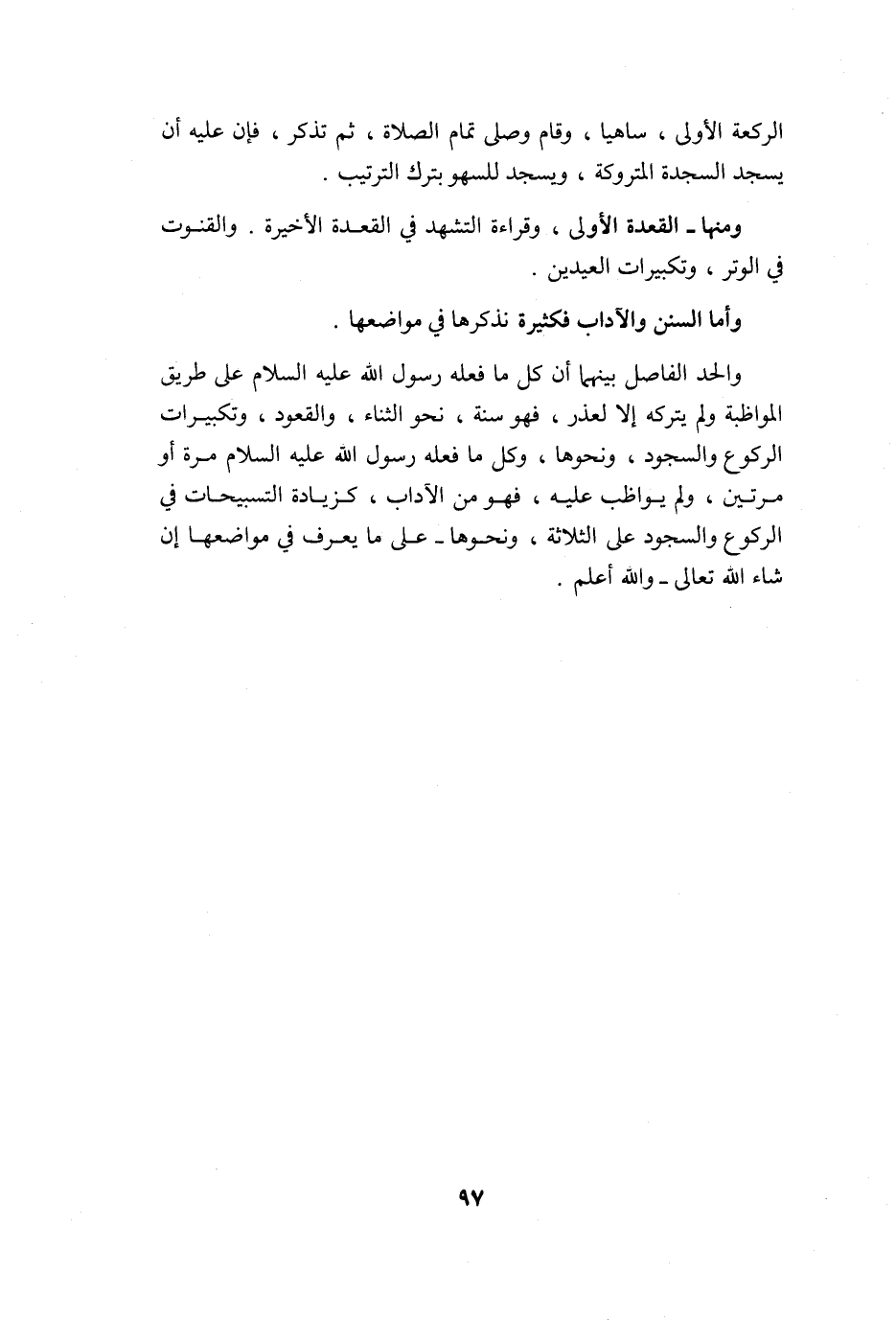 الركعة الأولى ، ساهيا ، وقام وصلى تمام الصلاة ، ثم تذكر ، فإن عليه أن يسجد السجدة المتروكة ، ويسجد للسهو بترك الترتيب .

ومنها ـ القعدة الأولى ، وقراءة التشهد في القعدة الأخيرة . والقنوت في الوتر ، وتكبيرات العيدين .

وأما السنن والآداب فكثيرة نذكرها في مواضعها .

والحد الفاصل بينهما أن كل ما فعله رسول الله عليه السلام على طريق المواظبة ولم يتركه إلا لعذر ، فهو سنة ، نحو الثناء ، والقعود ، وتكبيرات الركوع والسجود ، ونحوها ، وكل ما فعله رسول الله عليه السلام مرة أو مرتين ، ولم يواظب عليه ، فهو من الآداب ، كزيادة التسبيحات في الركوع والسجود على الثلاثة ، ونحوها ـ على ما يعرف في مواضعها إن شاء الله تعالى ـ والله أعلم .

٩٧